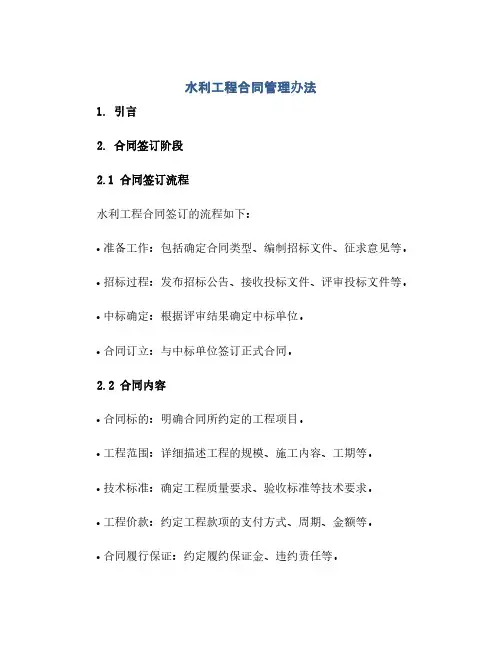 水利工程合同管理办法

1. 引言

2. 合同签订阶段

2.1 合同签订流程

水利工程合同签订的流程如下：

• 准备工作：包括确定合同类型、编制招标文件、征求意见等。

• 招标过程：发布招标公告、接收投标文件、评审投标文件等。

• 中标确定：根据评审结果确定中标单位。

• 合同订立：与中标单位签订正式合同。

2.2 合同内容

• 合同标的：明确合同所约定的工程项目。

• 工程范围：详细描述工程的规模、施工内容、工期等。

• 技术标准：确定工程质量要求、验收标准等技术要求。

• 工程价款：约定工程款项的支付方式、周期、金额等。

• 合同履行保证：约定履约保证金、违约责任等。